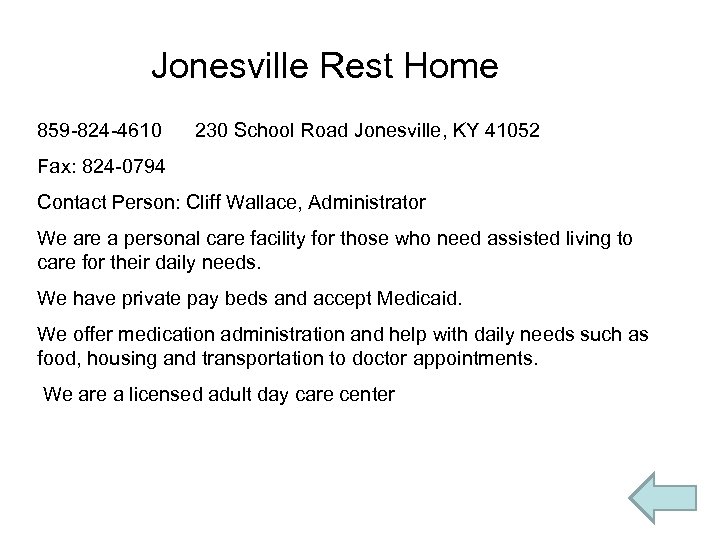 Jonesville Rest Home

859-824-4610 230 School Road Jonesville, KY 41052

Fax: 824-0794

Contact Person: Cliff Wallace, Administrator

We are a personal care facility for those who need assisted living to care for their daily needs.

We have private pay beds and accept Medicaid.

We offer medication administration and help with daily needs such as food, housing and transportation to doctor appointments.

We are a licensed adult day care center